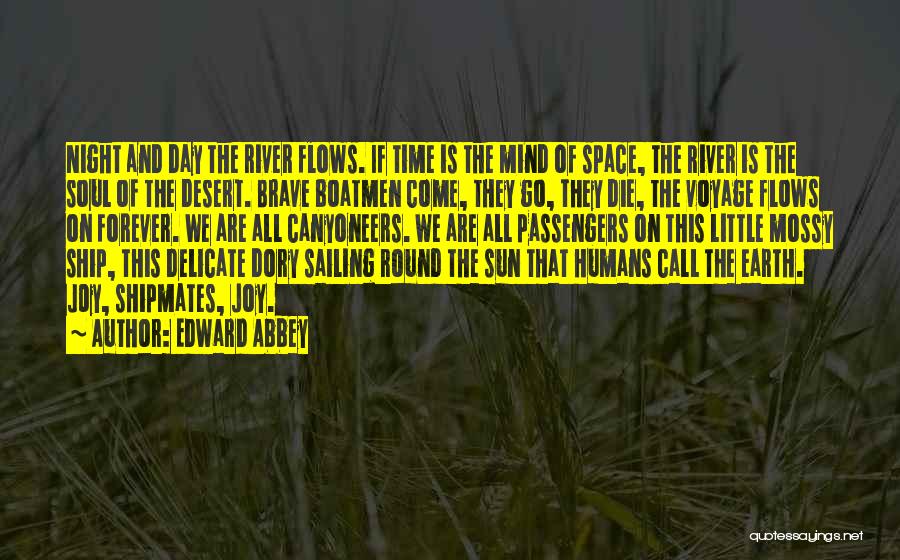 NIGHT AND DAY THE RIVER FLOWS. IF TIME IS THE MIND OF SPACE, THE RIVER IS THE SOUL OF THE DESERT. BRAVE BOATMEN COME, THEY GO, THEY DIE, THE VOYAGE FLOWS ON FOREVER. WE ARE ALL CANYONEERS. WE ARE ALL PASSENGERS ON THIS LITTLE MOSSY SHIP, THIS DELICATE DORY SAILING ROUND THE SUN THAT HUMANS CALL THE EARTH. JOY, SHIPMATES, JOY.

~ AUTHOR: EDWARD ABBEY

quotessayings.net